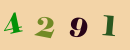 4 2 9 1